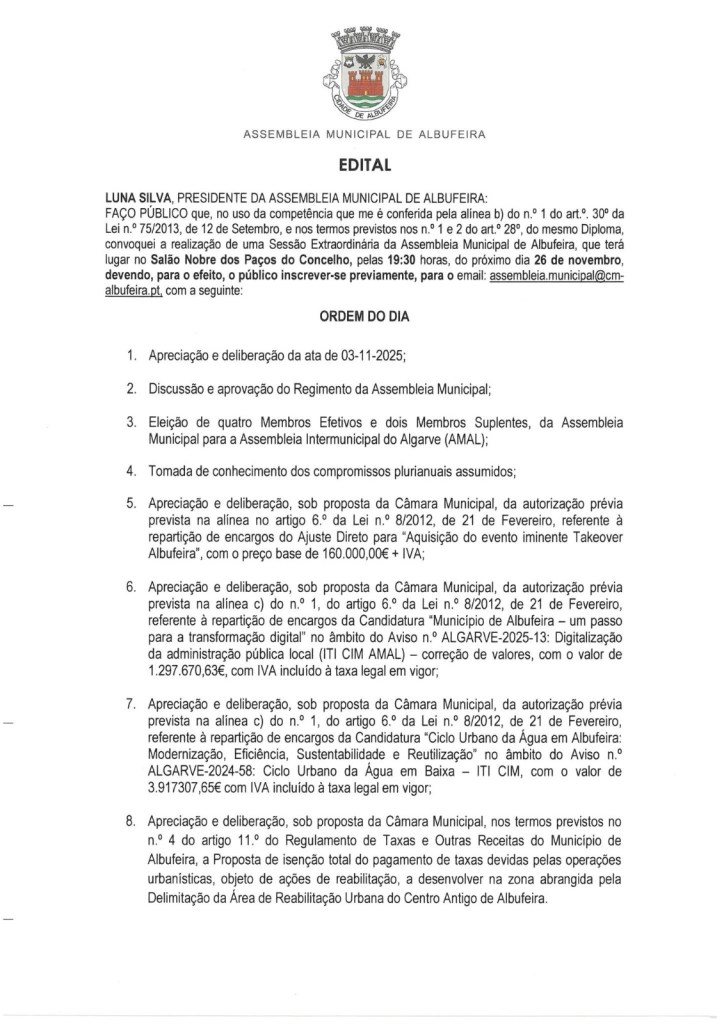 CIDADE DE ALBUFEIRA

ASSEMBLEIA MUNICIPAL DE ALBUFEIRA

EDITAL

LUNA SILVA, PRESIDENTE DA ASSEMBLEIA MUNICIPAL DE ALBUFEIRA:
FAÇO PÚBLICO que, no uso da competência que me é conferida pela alínea b) do n.º 1 do art.º. 30º da Lei n.º 75/2013, de 12 de Setembro, e nos termos previstos nos n.º 1 e 2 do art.º 28º, do mesmo Diploma, convoquei a realização de uma Sessão Extraordinária da Assembleia Municipal de Albufeira, que terá lugar no Salão Nobre dos Paços do Concelho, pelas 19:30 horas, do próximo dia 26 de novembro, devendo, para o efeito, o público inscrever-se previamente, para o email: assembleia.municipal@cm-albufeira.pt, com a seguinte:

ORDEM DO DIA

1. Apreciação e deliberação da ata de 03-11-2025;

2. Discussão e aprovação do Regimento da Assembleia Municipal;

3. Eleição de quatro Membros Efetivos e dois Membros Suplentes, da Assembleia Municipal para a Assembleia Intermunicipal do Algarve (AMAL);

4. Tomada de conhecimento dos compromissos plurianuais assumidos;

5. Apreciação e deliberação, sob proposta da Câmara Municipal, da autorização prévia prevista na alínea no artigo 6.º da Lei n.º 8/2012, de 21 de Fevereiro, referente à repartição de encargos do Ajuste Direto para "Aquisição do evento iminente Takeover Albufeira", com o preço base de 160.000,00€ + IVA;

6. Apreciação e deliberação, sob proposta da Câmara Municipal, da autorização prévia prevista na alínea c) do n.º 1, do artigo 6.º da Lei n.º 8/2012, de 21 de Fevereiro, referente à repartição de encargos da Candidatura "Município de Albufeira – um passo para a transformação digital" no âmbito do Aviso n.º ALGARVE-2025-13: Digitalização da administração pública local (ITI CIM AMAL) – correção de valores, com o valor de 1.297.670,63€, com IVA incluído à taxa legal em vigor;

7. Apreciação e deliberação, sob proposta da Câmara Municipal, da autorização prévia prevista na alínea c) do n.º 1, do artigo 6.º da Lei n.º 8/2012, de 21 de Fevereiro, referente à repartição de encargos da Candidatura "Ciclo Urbano da Água em Albufeira: Modernização, Eficiência, Sustentabilidade e Reutilização" no âmbito do Aviso n.º ALGARVE-2024-58: Ciclo Urbano da Água em Baixa – ITI CIM, com o valor de 3.917307,65€ com IVA incluído à taxa legal em vigor;

8. Apreciação e deliberação, sob proposta da Câmara Municipal, nos termos previstos no n.º 4 do artigo 11.º do Regulamento de Taxas e Outras Receitas do Município de Albufeira, a Proposta de isenção total do pagamento de taxas devidas pelas operações urbanísticas, objeto de ações de reabilitação, a desenvolver na zona abrangida pela Delimitação da Área de Reabilitação Urbana do Centro Antigo de Albufeira.